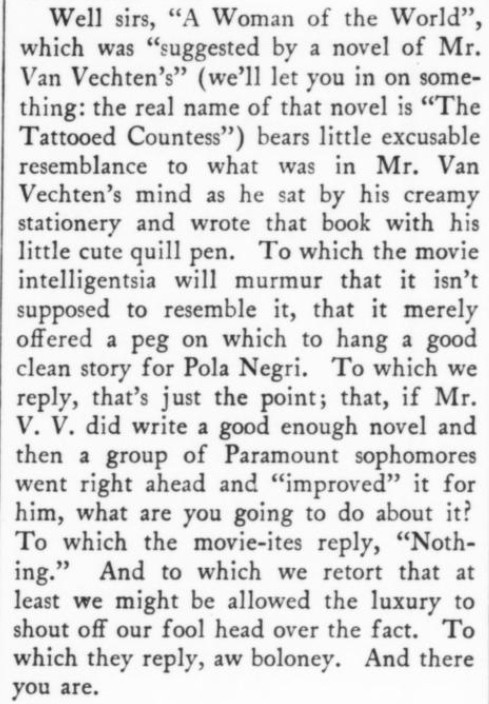 Well sirs, "A Woman of the World", which was "suggested by a novel of Mr. Van Vechten's" (we'll let you in on something: the real name of that novel is "The Tattooed Countess") bears little excusable resemblance to what was in Mr. Van Vechten's mind as he sat by his creamy stationery and wrote that book with his little cute quill pen. To which the movie intelligentsia will murmur that it isn't supposed to resemble it, that it merely offered a peg on which to hang a good clean story for Pola Negri. To which we reply, that's just the point; that, if Mr. V. V. did write a good enough novel and then a group of Paramount sophomores went right ahead and "improved" it for him, what are you going to do about it? To which the movie-ites reply, "Nothing." And to which we retort that at least we might be allowed the luxury to shout off our fool head over the fact. To which they reply, aw boloney. And there you are.